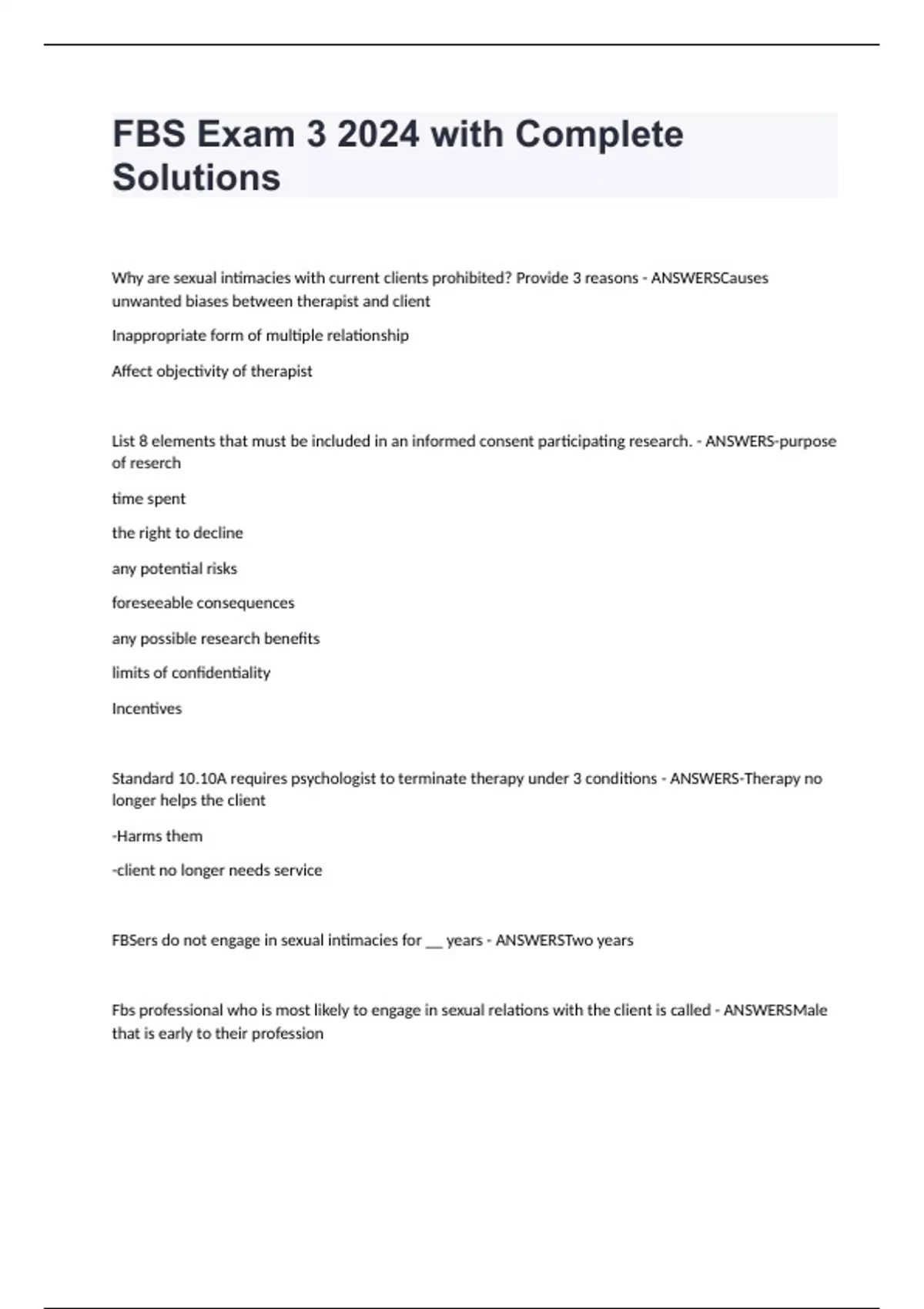 FBS Exam 3 2024 with Complete Solutions

Why are sexual intimacies with current clients prohibited? Provide 3 reasons - ANSWERSCauses unwanted biases between therapist and client

Inappropriate form of multiple relationship

Affect objectivity of therapist

List 8 elements that must be included in an informed consent participating research. - ANSWERS-purpose of reserch

time spent

the right to decline

any potential risks

foreseeable consequences

any possible research benefits

limits of confidentiality

Incentives

Standard 10.10A requires psychologist to terminate therapy under 3 conditions - ANSWERS-Therapy no longer helps the client

-Harms them

-client no longer needs service

FBSers do not engage in sexual intimacies for __ years - ANSWERSTwo years

Fbs professional who is most likely to engage in sexual relations with the client is called - ANSWERSMale that is early to their profession